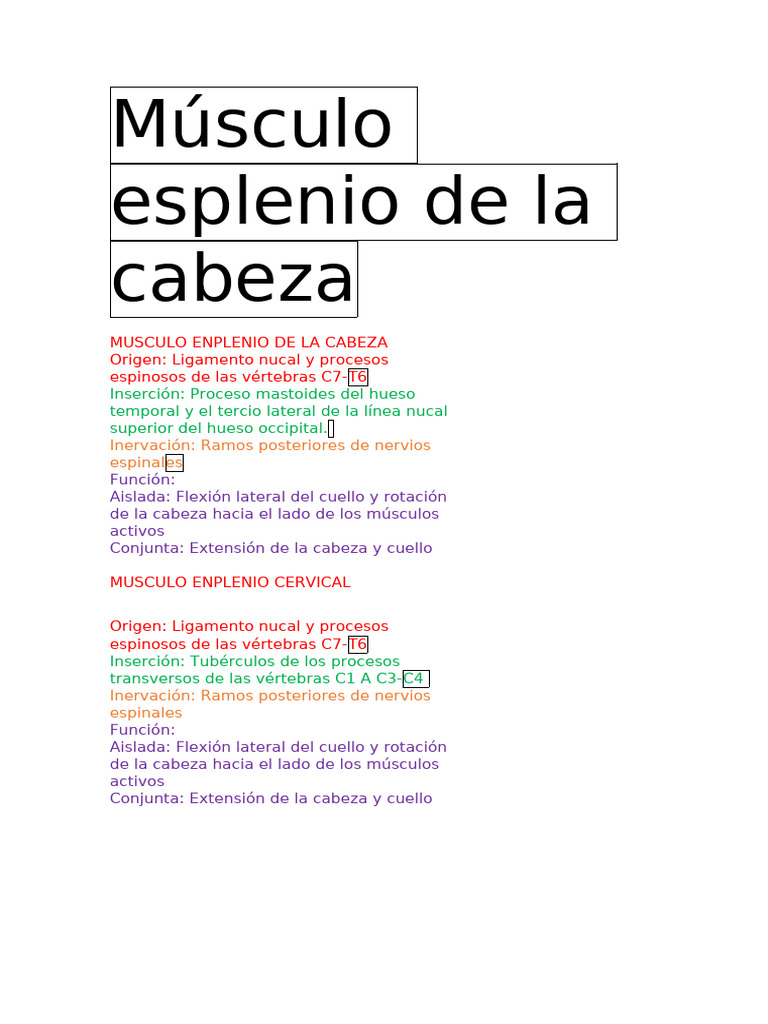 Músculo esplenio de la cabeza

MUSCULO ENPLENIO DE LA CABEZA
Origen: Ligamento nucal y procesos espinosos de las vértebras C7-T6
Inserción: Proceso mastoides del hueso temporal y el tercio lateral de la línea nucal superior del hueso occipital.
Inervación: Ramos posteriores de nervios espinales
Función:
Aislada: Flexión lateral del cuello y rotación de la cabeza hacia el lado de los músculos activos
Conjunta: Extensión de la cabeza y cuello

MUSCULO ENPLENIO CERVICAL

Origen: Ligamento nucal y procesos espinosos de las vértebras C7-T6
Inserción: Tubérculos de los procesos transversos de las vértebras C1 A C3-C4
Inervación: Ramos posteriores de nervios espinales
Función:
Aislada: Flexión lateral del cuello y rotación de la cabeza hacia el lado de los músculos activos
Conjunta: Extensión de la cabeza y cuello